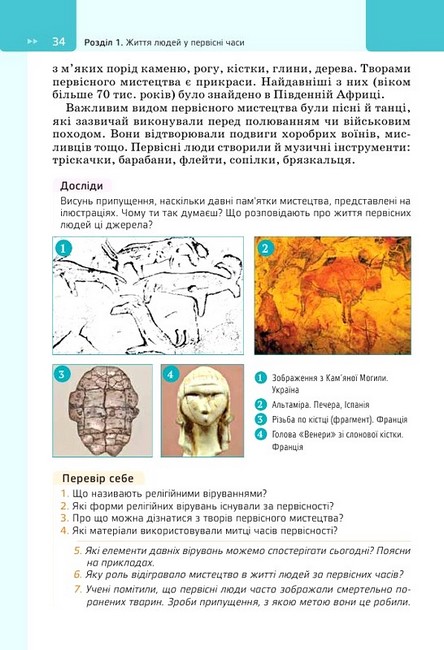 34 Розділ 1. Життя людей у первісні часи

з м'яких порід каменю, рогу, кістки, глини, дерева. Творами первісного мистецтва є прикраси. Найдавніші з них (віком більше 70 тис. років) було знайдено в Південній Африці.

Важливим видом первісного мистецтва були пісні й танці, які зазвичай виконували перед полюванням чи військовим походом. Вони відтворювали подвиги хоробрих воїнів, мисливців тощо. Первісні люди створили й музичні інструменти: тріскачки, барабани, флейти, сопілки, брязкальця.

Досліди

Висунь припущення, наскільки давні пам'ятки мистецтва, представлені на ілюстраціях. Чому ти так думаєш? Що розповідають про життя первісних людей ці джерела?

1

2

3

4

1 Зображення з Кам'яної Могили. Україна
2 Альтаміра. Печера, Іспанія
3 Різьба по кістці (фрагмент). Франція
4 Голова «Венери» зі слонової кістки. Франція

Перевір себе

1. Що називають релігійними віруваннями?
2. Які форми релігійних вірувань існували за первісності?
3. Про що можна дізнатися з творів первісного мистецтва?
4. Які матеріали використовували митці часів первісності?

5. Які елементи давніх вірувань можемо спостерігати сьогодні? Поясни на прикладах.
6. Яку роль відігравало мистецтво в житті людей за первісних часів?
7. Учені помітили, що первісні люди часто зображали смертельно поранених тварин. Зроби припущення, з якою метою вони це робили.